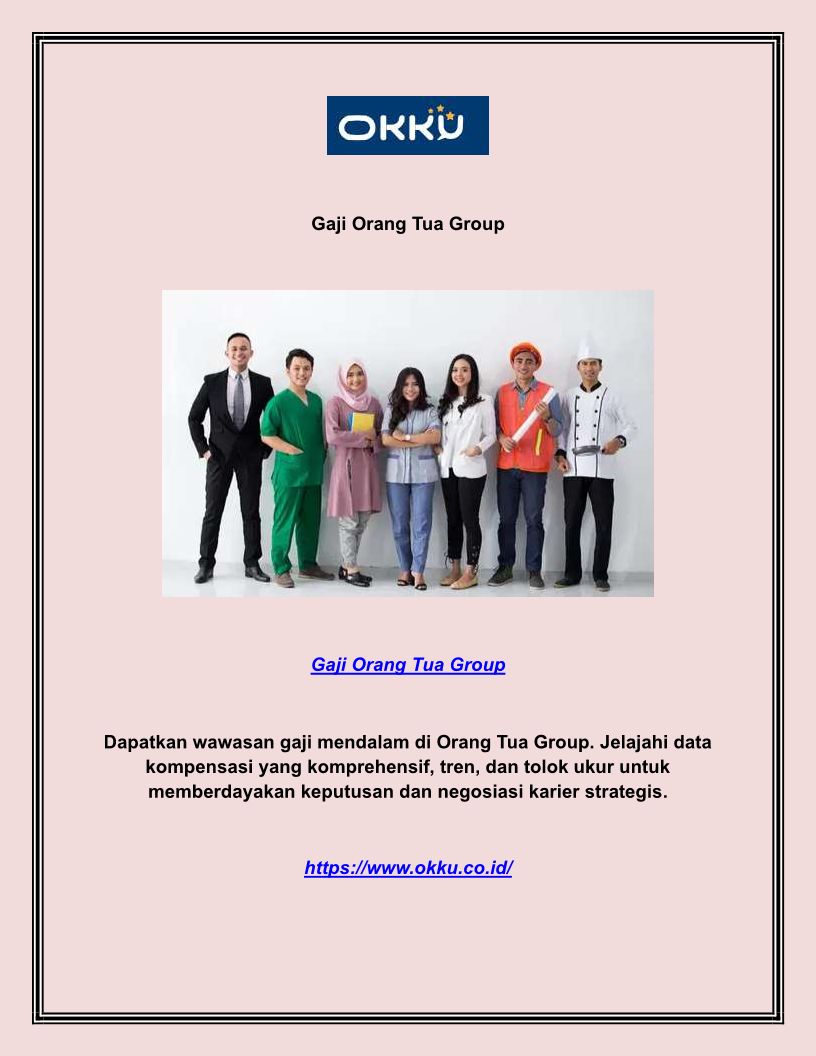 OKKU

Gaji Orang Tua Group

Gaji Orang Tua Group

Dapatkan wawasan gaji mendalam di Orang Tua Group. Jelajahi data kompensasi yang komprehensif, tren, dan tolok ukur untuk memberdayakan keputusan dan negosiasi karier strategis.

https://www.okku.co.id/